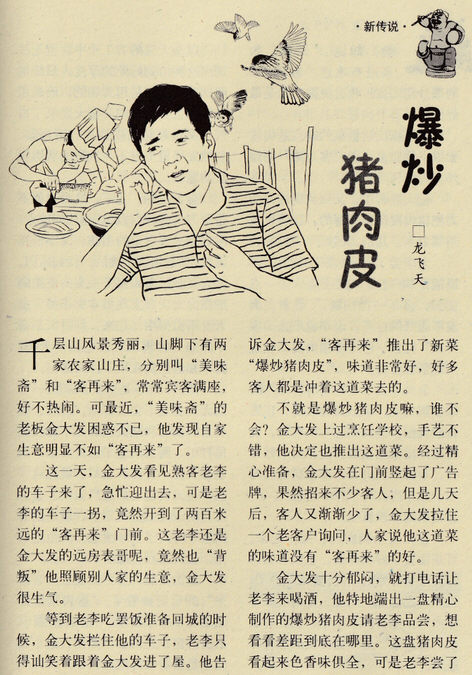 ·新传说·

爆炒猪肉皮

□龙飞天

千层山风景秀丽，山脚下有两家农家山庄，分别叫“美味斋”和“客再来”，常常宾客满座，好不热闹。可最近，“美味斋”的老板金大发困惑不已，他发现自家生意明显不如“客再来”了。

这一天，金大发看见熟客老李的车子来了，急忙迎出去，可是老李的车子一拐，竟然开到了两百米远的“客再来”门前。这老李还是金大发的远房表哥呢，竟然也“背叛”他照顾别人家的生意，金大发很生气。

等到老李吃罢饭准备回城的时候，金大发拦住他的车子，老李只得讪笑着跟着金大发进了屋。他告诉金大发，“客再来”推出了新菜“爆炒猪肉皮”，味道非常好，好多客人都是冲着这道菜去的。

不就是爆炒猪肉皮嘛，谁不会？金大发上过烹饪学校，手艺不错，他决定也推出这道菜。经过精心准备，金大发在门前竖起了广告牌，果然招来不少客人，但是几天后，客人又渐渐少了，金大发拉住一个老客户询问，人家说他这道菜的味道没有“客再来”的好。

金大发十分郁闷，就打电话让老李来喝酒，他特地端出一盘精心制作的爆炒猪肉皮请老李品尝，想看看差距到底在哪里。这盘猪肉皮看起来色香味俱全，可是老李尝了